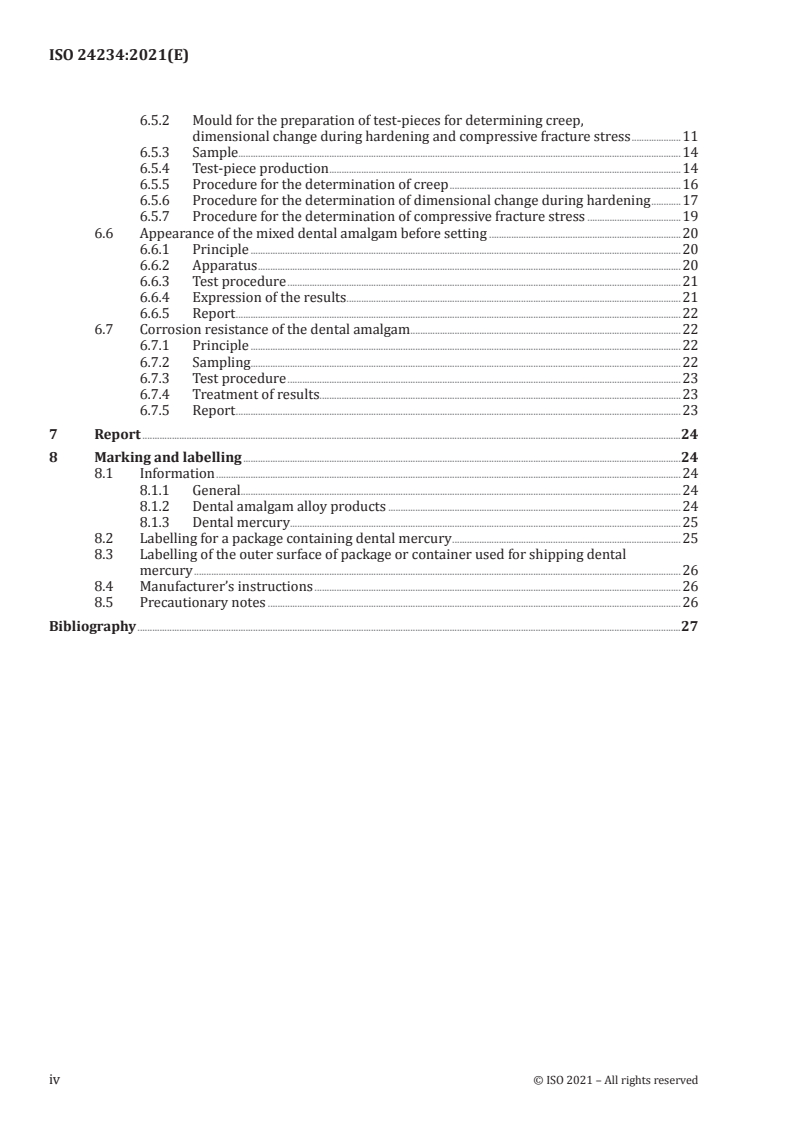 ISO 24234:2021(E)

6.5.2 Mould for the preparation of test-pieces for determining creep, dimensional change during hardening and compressive fracture stress 11
6.5.3 Sample 14
6.5.4 Test-piece production 14
6.5.5 Procedure for the determination of creep 16
6.5.6 Procedure for the determination of dimensional change during hardening 17
6.5.7 Procedure for the determination of compressive fracture stress 19
6.6 Appearance of the mixed dental amalgam before setting 20
6.6.1 Principle 20
6.6.2 Apparatus 20
6.6.3 Test procedure 21
6.6.4 Expression of the results 21
6.6.5 Report 22
6.7 Corrosion resistance of the dental amalgam 22
6.7.1 Principle 22
6.7.2 Sampling 22
6.7.3 Test procedure 23
6.7.4 Treatment of results 23
6.7.5 Report 23
7 Report 24
8 Marking and labelling 24
8.1 Information 24
8.1.1 General 24
8.1.2 Dental amalgam alloy products 24
8.1.3 Dental mercury 25
8.2 Labelling for a package containing dental mercury 25
8.3 Labelling of the outer surface of package or container used for shipping dental mercury 26
8.4 Manufacturer's instructions 26
8.5 Precautionary notes 26
Bibliography 27

iv © ISO 2021 – All rights reserved